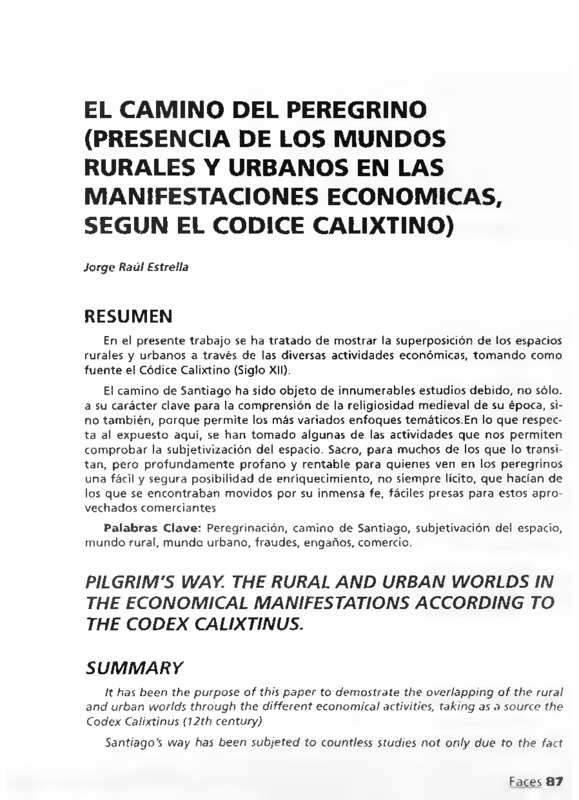 EL CAMINO DEL PEREGRINO (PRESENCIA DE LOS MUNDOS RURALES Y URBANOS EN LAS MANIFESTACIONES ECONOMICAS, SEGUN EL CODICE CALIXTINO)

Jorge Raúl Estrella

RESUMEN

En el presente trabajo se ha tratado de mostrar la superposición de los espacios rurales y urbanos a través de las diversas actividades económicas, tomando como fuente el Códice Calixtino (Siglo XII).

El camino de Santiago ha sido objeto de innumerables estudios debido, no sólo. a su carácter clave para la comprensión de la religiosidad medieval de su época, sino también, porque permite los más variados enfoques temáticos.En lo que respecta al expuesto aquí, se han tomado algunas de las actividades que nos permiten comprobar la subjetivización del espacio. Sacro, para muchos de los que lo transitan, pero profundamente profano y rentable para quienes ven en los peregrinos una fácil y segura posibilidad de enriquecimiento, no siempre lícito, que hacían de los que se encontraban movidos por su inmensa fe, fáciles presas para estos aprovechados comerciantes

Palabras Clave: Peregrinación, camino de Santiago, subjetivación del espacio, mundo rural, mundo urbano, fraudes, engaños, comercio.

PILGRIM'S WAY. THE RURAL AND URBAN WORLDS IN THE ECONOMICAL MANIFESTATIONS ACCORDING TO THE CODEX CALIXTINUS.

SUMMARY

It has been the purpose of this paper to demostrate the overlapping of the rural and urban worlds through the different economical activities, taking as a source the Codex Calixtinus (12th century).

Santiago's way has been subjeted to countless studies not only due to the fact

Faces 87